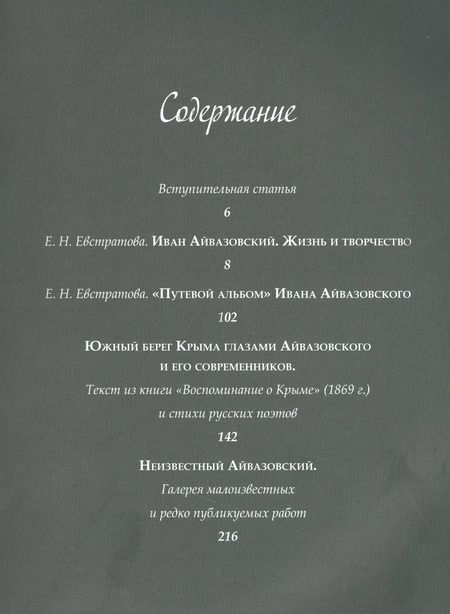 Содержание

Вступительная статья

6

Е. Н. Евстратова. Иван Айвазовский. Жизнь и творчество

8

Е. Н. Евстратова. «Путевой альбом» Ивана Айвазовского

102

Южный берег Крыма глазами Айвазовского и его современников.

Текст из книги «Воспоминание о Крыме» (1869 г.)

и стихи русских поэтов

142

Неизвестный Айвазовский.

Галерея малоизвестных

и редко публикуемых работ

216